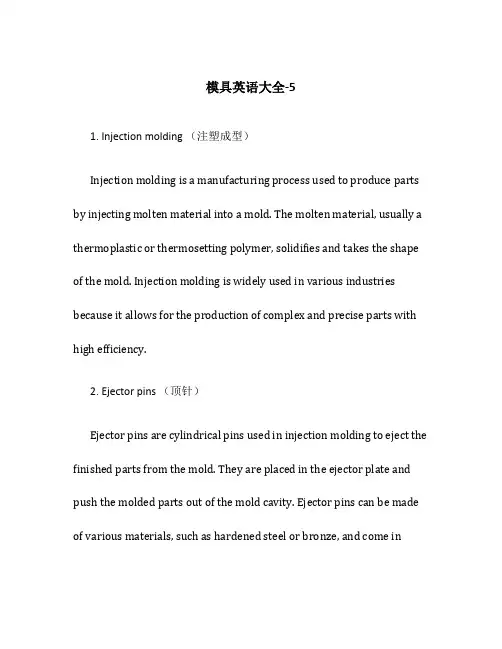 模具英语大全-5

1. Injection molding （注塑成型）

Injection molding is a manufacturing process used to produce parts by injecting molten material into a mold. The molten material, usually a thermoplastic or thermosetting polymer, solidifies and takes the shape of the mold. Injection molding is widely used in various industries because it allows for the production of complex and precise parts with high efficiency.

2. Ejector pins （顶针）

Ejector pins are cylindrical pins used in injection molding to eject the finished parts from the mold. They are placed in the ejector plate and push the molded parts out of the mold cavity. Ejector pins can be made of various materials, such as hardened steel or bronze, and come in